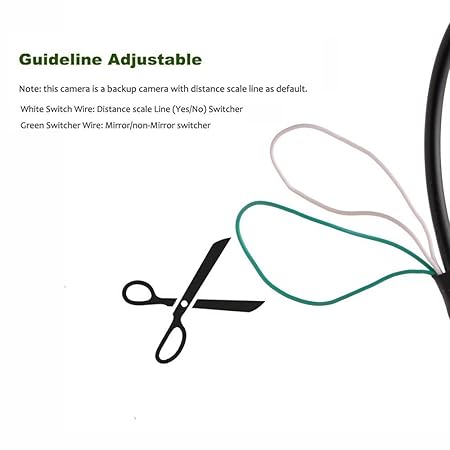 Guideline Adjustable

Note: this camera is a backup camera with distance scale line as default.

White Switch Wire: Distance scale Line (Yes/No) Switcher

Green Switcher Wire: Mirror/non-Mirror switcher